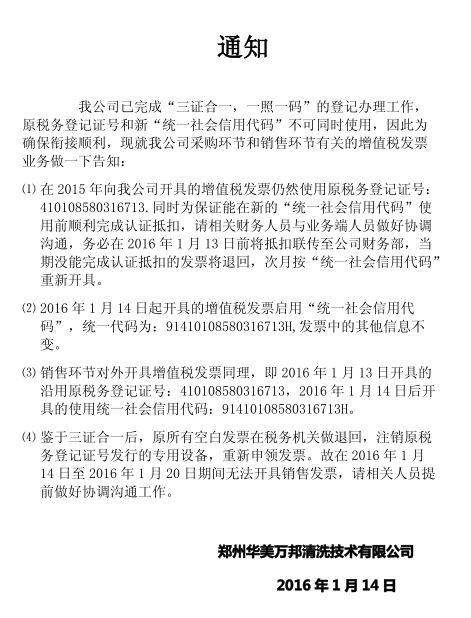 通知

我公司已完成“三证合一，一照一码”的登记办理工作，原税务登记证号和新“统一社会信用代码”不可同时使用，因此为确保衔接顺利，现就我公司采购环节和销售环节有关的增值税发票业务做一下告知：

⑴ 在 2015 年向我公司开具的增值税发票仍然使用原税务登记证号：410108580316713.同时为保证能在新的“统一社会信用代码”使用前顺利完成认证抵扣，请相关财务人员与业务端人员做好协调沟通，务必在 2016 年 1 月 13 日前将抵扣联传至公司财务部，当期没能完成认证抵扣的发票将退回，次月按“统一社会信用代码”重新开具。

⑵ 2016 年 1 月 14 日起开具的增值税发票启用“统一社会信用代码”，统一代码为：91410108580316713H,发票中的其他信息不变。

⑶ 销售环节对外开具增值税发票同理，即 2016 年 1 月 13 日开具的沿用原税务登记证号：410108580316713，2016 年 1 月 14 日后开具的使用统一社会信用代码：91410108580316713H。

⑷ 鉴于三证合一后，原所有空白发票在税务机关做退回，注销原税务登记证号发行的专用设备，重新申领发票。故在 2016 年 1 月 14 日至 2016 年 1 月 20 日期间无法开具销售发票，请相关人员提前做好协调沟通工作。

郑州华美万邦清洗技术有限公司

2016 年 1 月 14 日